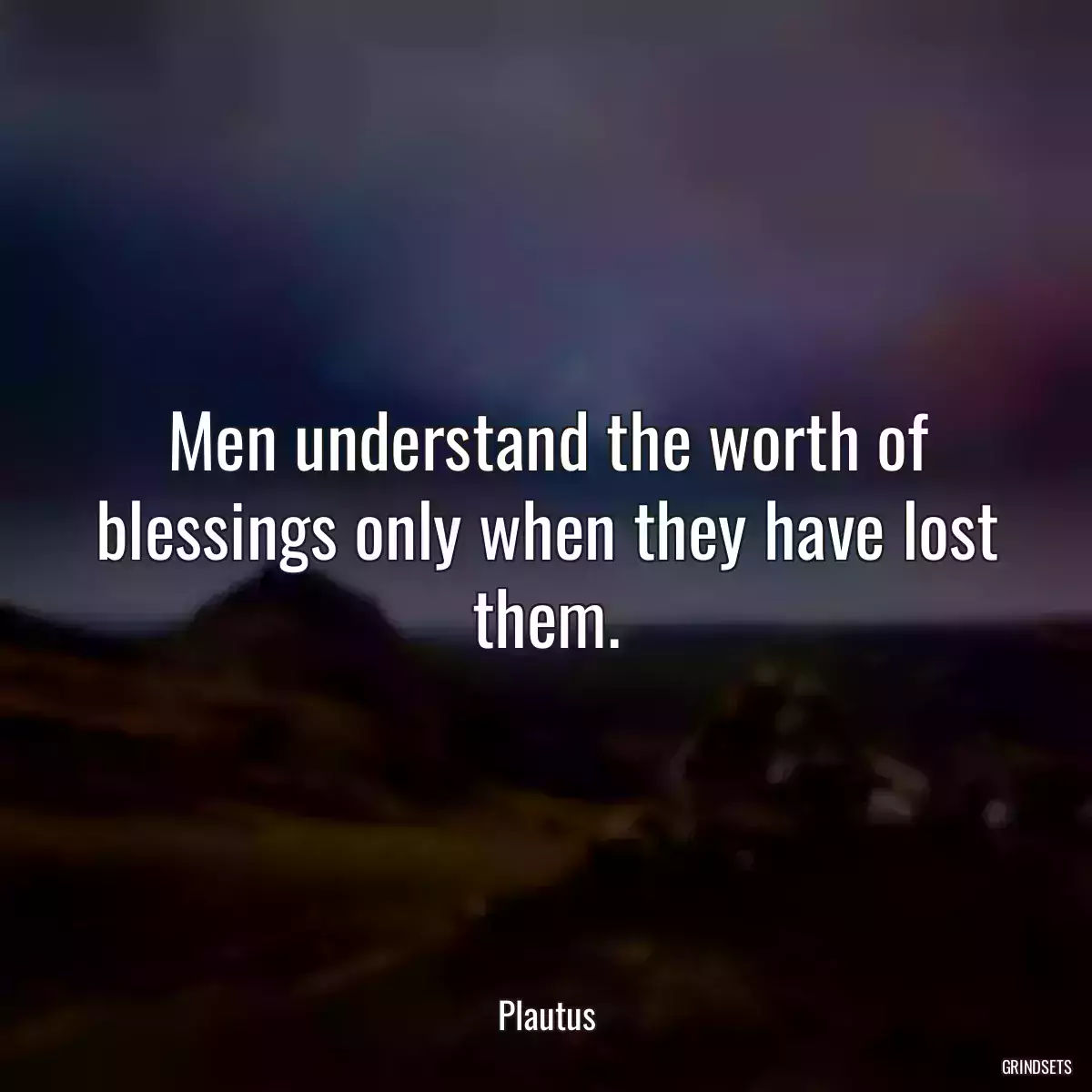 Men understand the worth of blessings only when they have lost them.

Plautus

GRINDSETS